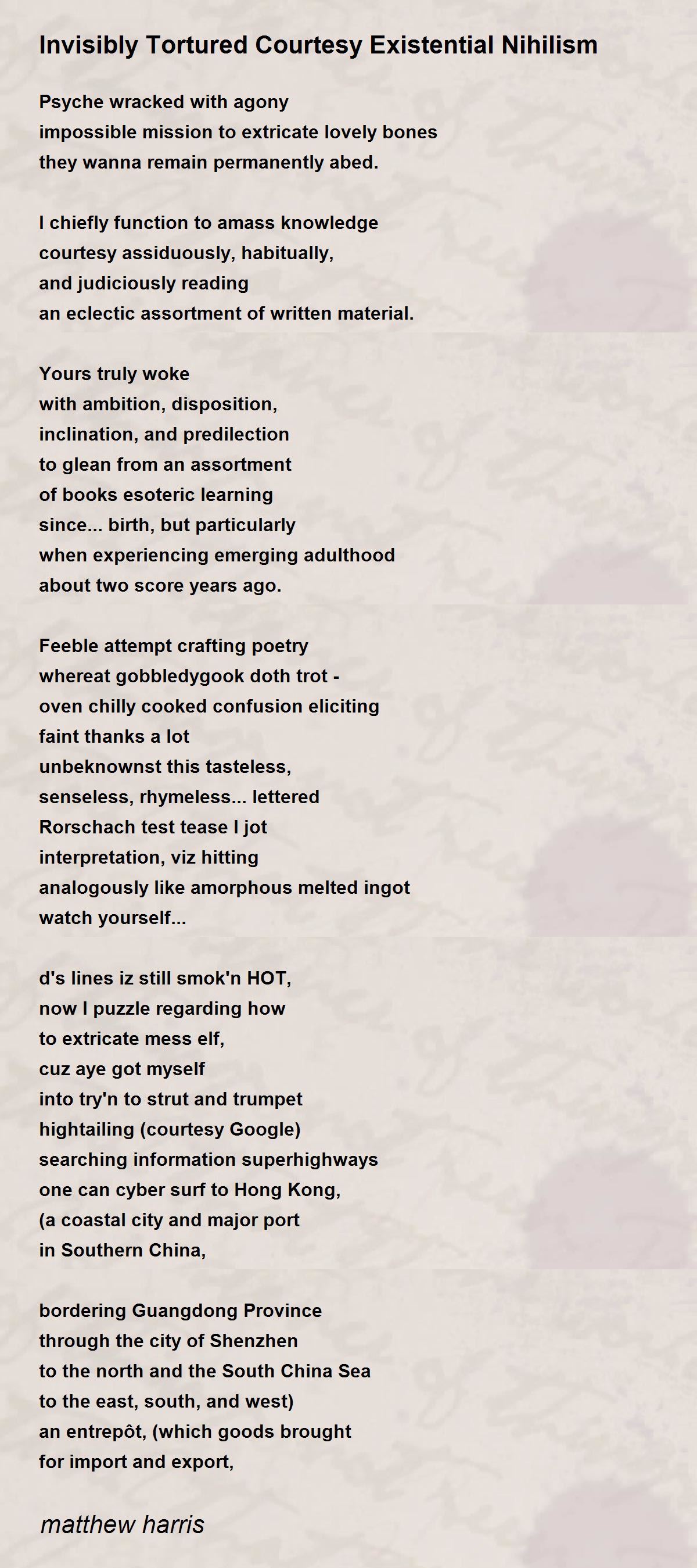 Invisibly Tortured Courtesy Existential Nihilism

Psyche wracked with agony
impossible mission to extricate lovely bones
they wanna remain permanently abed.

I chiefly function to amass knowledge
courtesy assiduously, habitually,
and judiciously reading
an eclectic assortment of written material.

Yours truly woke
with ambition, disposition,
inclination, and predilection
to glean from an assortment
of books esoteric learning
since... birth, but particularly
when experiencing emerging adulthood
about two score years ago.

Feeble attempt crafting poetry
whereat gobbledygook doth trot -
oven chilly cooked confusion eliciting
faint thanks a lot
unbeknownst this tasteless,
senseless, rhymeless... lettered
Rorschach test tease I jot
interpretation, viz hitting
analogously like amorphous melted ingot
watch yourself...

d's lines iz still smok'n HOT,
now I puzzle regarding how
to extricate mess elf,
cuz aye got myself
into try'n to strut and trumpet
hightailing (courtesy Google)
searching information superhighways
one can cyber surf to Hong Kong,
(a coastal city and major port
in Southern China,

bordering Guangdong Province
through the city of Shenzhen
to the north and the South China Sea
to the east, south, and west)
an entrepôt, (which goods brought
for import and export,

matthew harris